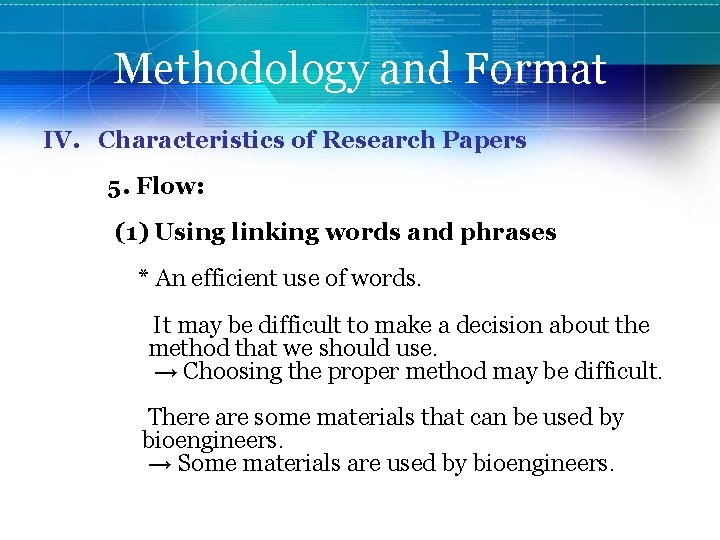 Methodology and Format

IV. Characteristics of Research Papers

5. Flow:

(1) Using linking words and phrases

* An efficient use of words.

It may be difficult to make a decision about the method that we should use.
→ Choosing the proper method may be difficult.

There are some materials that can be used by bioengineers.
→ Some materials are used by bioengineers.